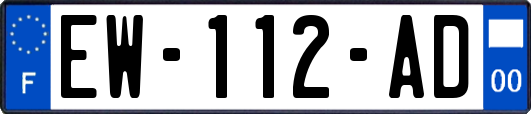 F
EW-112-AD
00